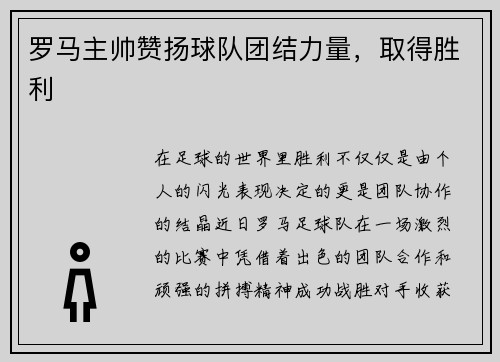 罗马主帅赞扬球队团结力量，取得胜利

在足球的世界里胜利不仅仅是由个人的闪光表现决定的更是团队协作的结晶近日罗马足球队在一场激烈的比赛中凭借着出色的团队合作和顽强的拼搏精神成功战胜对手收获